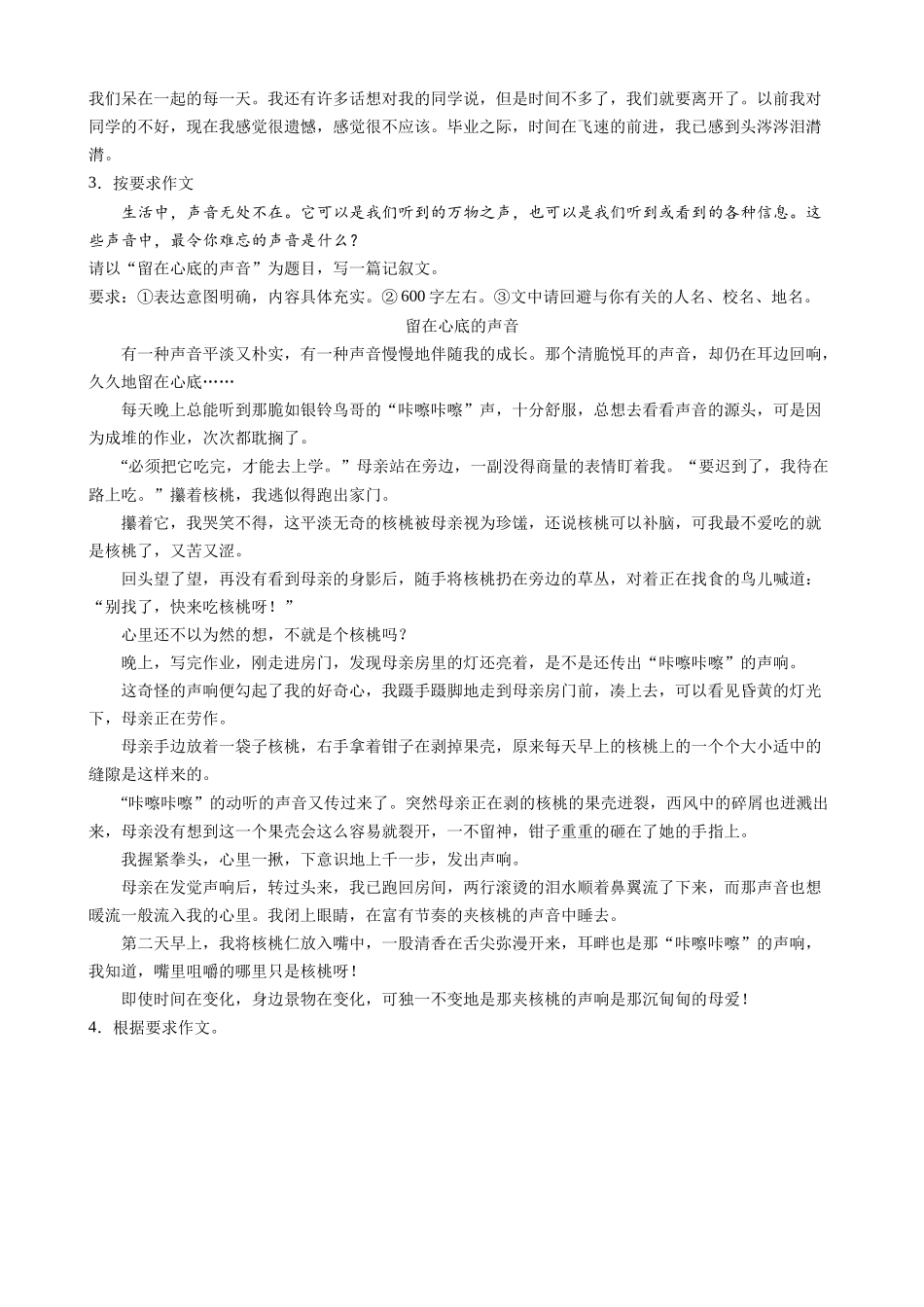 我们呆在一起的每一天。我还有许多话想对我的同学说，但是时间不多了，我们就要离开了。以前我对同学的不好，现在我感觉很遗憾，感觉很不应该。毕业之际，时间在飞速的前进，我已感到头涔涔泪潸潸。

3．按要求作文

生活中，声音无处不在。它可以是我们听到的万物之声，也可以是我们听到或看到的各种信息。这些声音中，最令你难忘的声音是什么？

请以“留在心底的声音”为题目，写一篇记叙文。

要求：①表达意图明确，内容具体充实。② 600 字左右。③文中请回避与你有关的人名、校名、地名。

留在心底的声音

有一种声音平淡又朴实，有一种声音慢慢地伴随我的成长。那个清脆悦耳的声音，却仍在耳边回响，久久地留在心底……

每天晚上总能听到那脆如银铃鸟哥的“咔嚓咔嚓”声，十分舒服，总想去看看声音的源头，可是因为成堆的作业，次次都耽搁了。

“必须把它吃完，才能去上学。”母亲站在旁边，一副没得商量的表情盯着我。“要迟到了，我待在路上吃。”攥着核桃，我逃似得跑出家门。

攥着它，我哭笑不得，这平淡无奇的核桃被母亲视为珍馐，还说核桃可以补脑，可我最不爱吃的就是核桃了，又苦又涩。

回头望了望，再没有看到母亲的身影后，随手将核桃扔在旁边的草丛，对着正在找食的鸟儿喊道：“别找了，快来吃核桃呀！”

心里还不以为然的想，不就是个核桃吗？

晚上，写完作业，刚走进房门，发现母亲房里的灯还亮着，是不是还传出“咔嚓咔嚓”的声响。

这奇怪的声响便勾起了我的好奇心，我蹑手蹑脚地走到母亲房门前，凑上去，可以看见昏黄的灯光下，母亲正在劳作。

母亲手边放着一袋子核桃，右手拿着钳子在剥掉果壳，原来每天早上的核桃上的一个个大小适中的缝隙是这样来的。

“咔嚓咔嚓”的动听的声音又传过来了。突然母亲正在剥的核桃的果壳迸裂，西风中的碎屑也迸溅出来，母亲没有想到这一个果壳会这么容易就裂开，一不留神，钳子重重的砸在了她的手指上。

我握紧拳头，心里一揪，下意识地上千一步，发出声响。

母亲在发觉声响后，转过头来，我已跑回房间，两行滚烫的泪水顺着鼻翼流了下来，而那声音也想暖流一般流入我的心里。我闭上眼睛，在富有节奏的夹核桃的声音中睡去。

第二天早上，我将核桃仁放入嘴中，一股清香在舌尖弥漫开来，耳畔也是那“咔嚓咔嚓”的声响，我知道，嘴里咀嚼的哪里只是核桃呀！

即使时间在变化，身边景物在变化，可独一不变地是那夹核桃的声响是那沉甸甸的母爱！

4．根据要求作文。